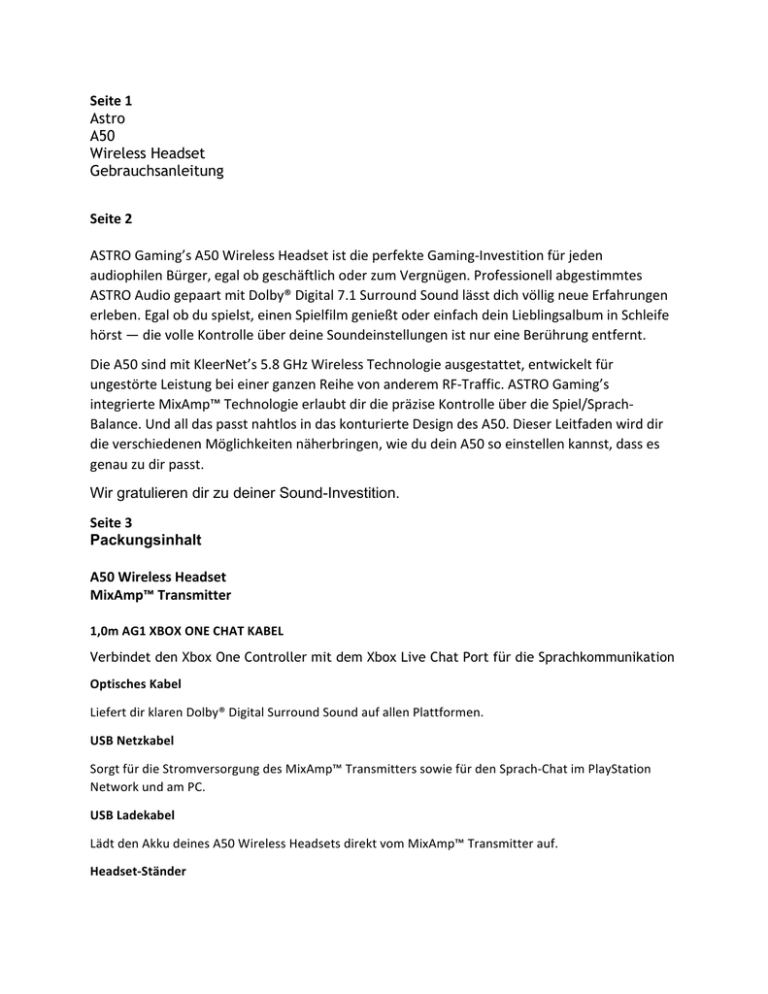 Seite 1
Astro
A50
Wireless Headset
Gebrauchsanleitung

Seite 2

ASTRO Gaming's A50 Wireless Headset ist die perfekte Gaming-Investition für jeden audiophilen Bürger, egal ob geschäftlich oder zum Vergnügen. Professionell abgestimmtes ASTRO Audio gepaart mit Dolby® Digital 7.1 Surround Sound lässt dich völlig neue Erfahrungen erleben. Egal ob du spielst, einen Spielfilm genießt oder einfach dein Lieblingsalbum in Schleife hörst — die volle Kontrolle über deine Soundeinstellungen ist nur eine Berührung entfernt.

Die A50 sind mit KleerNet's 5.8 GHz Wireless Technologie ausgestattet, entwickelt für ungestörte Leistung bei einer ganzen Reihe von anderem RF-Traffic. ASTRO Gaming's integrierte MixAmp™ Technologie erlaubt dir die präzise Kontrolle über die Spiel/Sprach-Balance. Und all das passt nahtlos in das konturierte Design des A50. Dieser Leitfaden wird dir die verschiedenen Möglichkeiten näherbringen, wie du dein A50 so einstellen kannst, dass es genau zu dir passt.

Wir gratulieren dir zu deiner Sound-Investition.

Seite 3
Packungsinhalt

A50 Wireless Headset
MixAmp™ Transmitter

1,0m AG1 XBOX ONE CHAT KABEL

Verbindet den Xbox One Controller mit dem Xbox Live Chat Port für die Sprachkommunikation

Optisches Kabel

Liefert dir klaren Dolby® Digital Surround Sound auf allen Plattformen.

USB Netzkabel

Sorgt für die Stromversorgung des MixAmp™ Transmitters sowie für den Sprach-Chat im PlayStation Network und am PC.

USB Ladekabel

Lädt den Akku deines A50 Wireless Headsets direkt vom MixAmp™ Transmitter auf.

Headset-Ständer